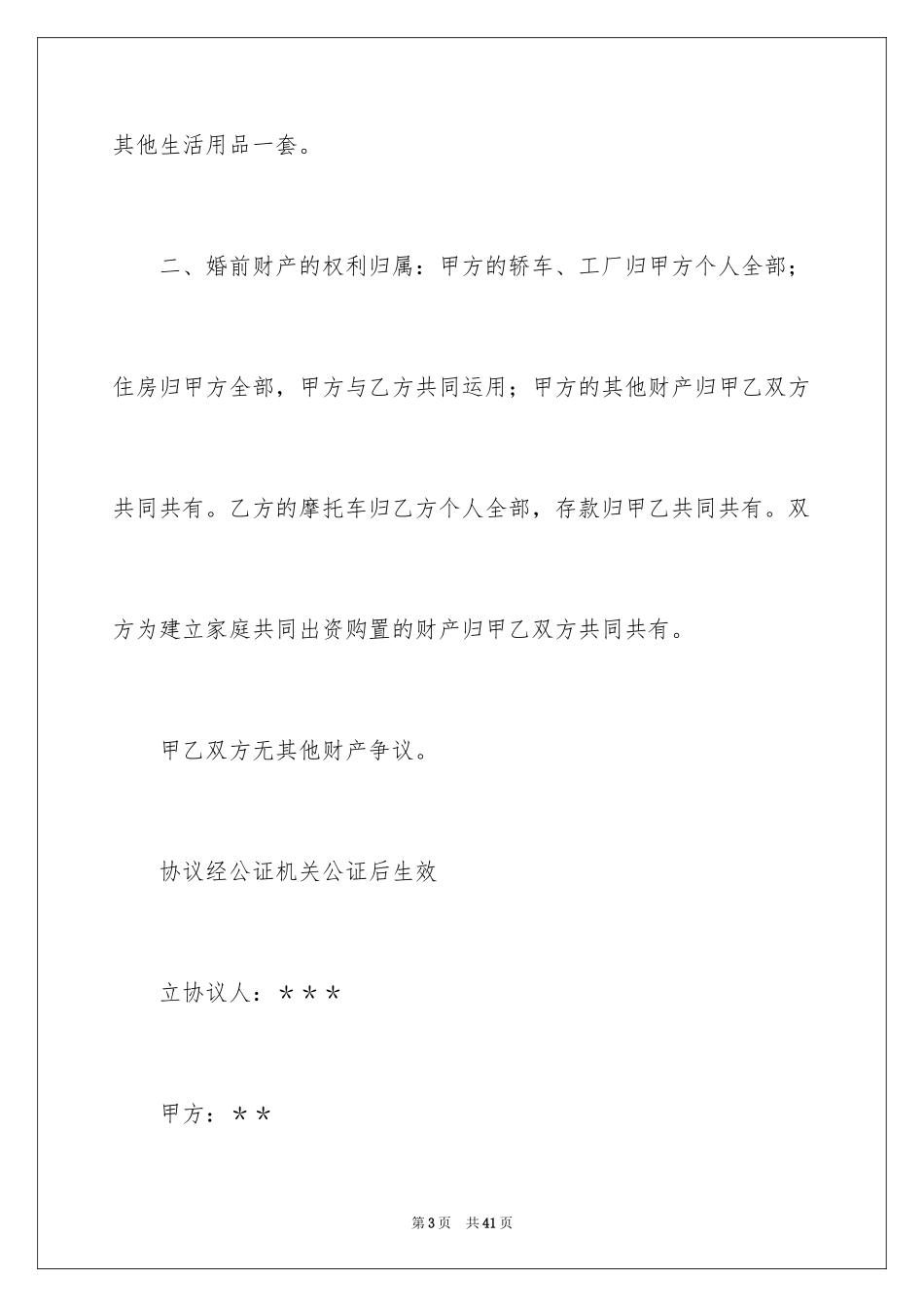 其他生活用品一套。

二、婚前财产的权利归属：甲方的轿车、工厂归甲方个人全部；住房归甲方全部，甲方与乙方共同运用；甲方的其他财产归甲乙双方共同共有。乙方的摩托车归乙方个人全部，存款归甲乙共同共有。双方为建立家庭共同出资购置的财产归甲乙双方共同共有。

甲乙双方无其他财产争议。

协议经公证机关公证后生效

立协议人：＊＊＊

甲方：＊＊

第3页　共41页